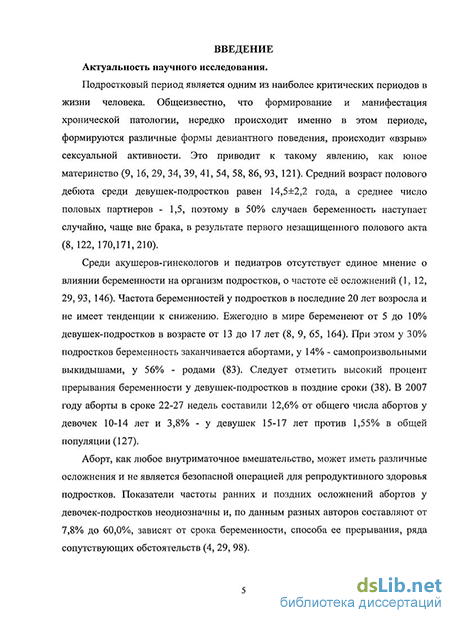 ВВЕДЕНИЕ

Актуальность научного исследования.

Подростковый период является одним из наиболее критических периодов в жизни человека. Общеизвестно, что формирование и манифестация хронической патологии, нередко происходит именно в этом периоде, формируются различные формы девиантного поведения, происходит «взрыв» сексуальной активности. Это приводит к такому явлению, как юное материнство (9, 16, 29, 34, 39, 41, 54, 58, 86, 93, 121). Средний возраст полового дебюта среди девушек-подростков равен 14,5±2,2 года, а среднее число половых партнеров - 1,5, поэтому в 50% случаев беременность наступает случайно, чаще вне брака, в результате первого незащищенного полового акта (8, 122, 170,171, 210).

Среди акушеров-гинекологов и педиатров отсутствует единое мнение о влиянии беременности на организм подростков, о частоте её осложнений (1, 12, 29, 93, 146). Частота беременностей у подростков в последние 20 лет возросла и не имеет тенденции к снижению. Ежегодно в мире беременеют от 5 до 10% девушек-подростков в возрасте от 13 до 17 лет (8, 9, 65, 164). При этом у 30% подростков беременность заканчивается абортами, у 14% - самопроизвольными выкидышами, у 56% - родами (83). Следует отметить высокий процент прерывания беременности у девушек-подростков в поздние сроки (38). В 2007 году аборты в сроке 22-27 недель составили 12,6% от общего числа абортов у девочек 10-14 лет и 3,8% - у девушек 15-17 лет против 1,55% в общей популяции (127).

Аборт, как любое внутриматочное вмешательство, может иметь различные осложнения и не является безопасной операцией для репродуктивного здоровья подростков. Показатели частоты ранних и поздних осложнений абортов у девочек-подростков неоднозначны и, по данным разных авторов составляют от 7,8% до 60,0%, зависят от срока беременности, способа ее прерывания, ряда сопутствующих обстоятельств (4, 29, 98).

5

dsLib.net
библиотека диссертаций